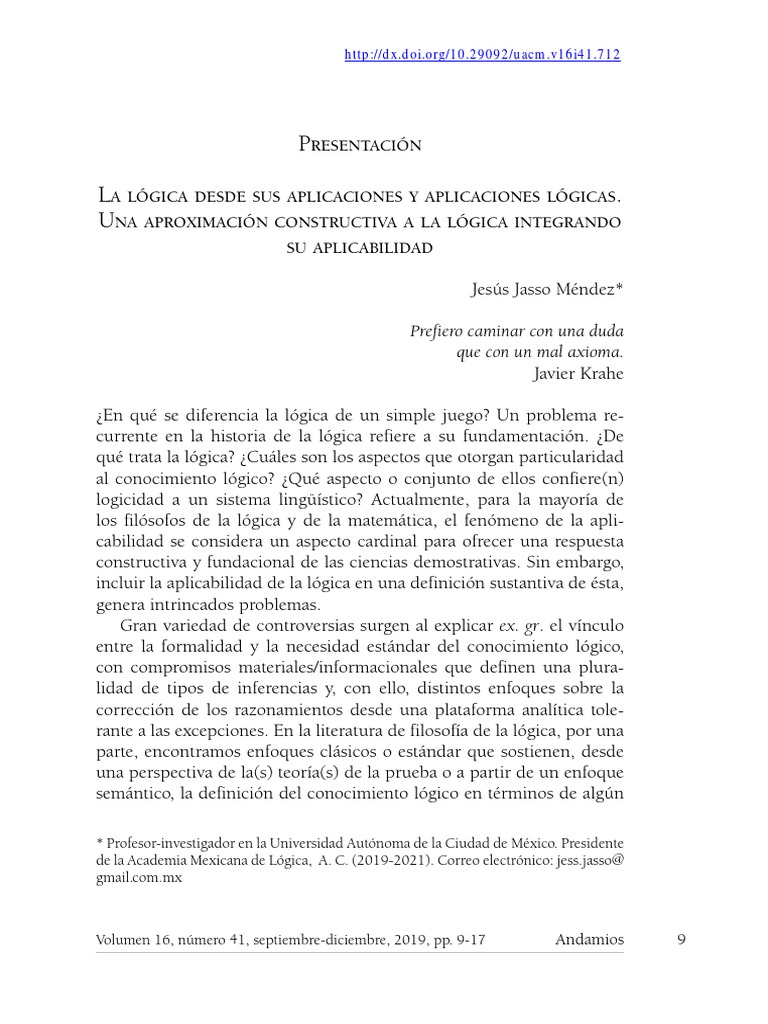 http://dx.doi.org/10.29092/uacm.v16i41.712

Presentación

La lógica desde sus aplicaciones y aplicaciones lógicas. Una aproximación constructiva a la lógica integrando su aplicabilidad

Jesús Jasso Méndez*

Prefiero caminar con una duda
que con un mal axioma.
Javier Krahe

¿En qué se diferencia la lógica de un simple juego? Un problema recurrente en la historia de la lógica refiere a su fundamentación. ¿De qué trata la lógica? ¿Cuáles son los aspectos que otorgan particularidad al conocimiento lógico? ¿Qué aspecto o conjunto de ellos confiere(n) logicidad a un sistema lingüístico? Actualmente, para la mayoría de los filósofos de la lógica y de la matemática, el fenómeno de la aplicabilidad se considera un aspecto cardinal para ofrecer una respuesta constructiva y fundacional de las ciencias demostrativas. Sin embargo, incluir la aplicabilidad de la lógica en una definición sustantiva de ésta, genera intrincados problemas.

Gran variedad de controversias surgen al explicar ex. gr. el vínculo entre la formalidad y la necesidad estándar del conocimiento lógico, con compromisos materiales/informacionales que definen una pluralidad de tipos de inferencias y, con ello, distintos enfoques sobre la corrección de los razonamientos desde una plataforma analítica tolerante a las excepciones. En la literatura de filosofía de la lógica, por una parte, encontramos enfoques clásicos o estándar que sostienen, desde una perspectiva de la(s) teoría(s) de la prueba o a partir de un enfoque semántico, la definición del conocimiento lógico en términos de algún

* Profesor-investigador en la Universidad Autónoma de la Ciudad de México. Presidente de la Academia Mexicana de Lógica, A. C. (2019-2021). Correo electrónico: jess.jasso@gmail.com.mx

Volumen 16, número 41, septiembre-diciembre, 2019, pp. 9-17 Andamios 9